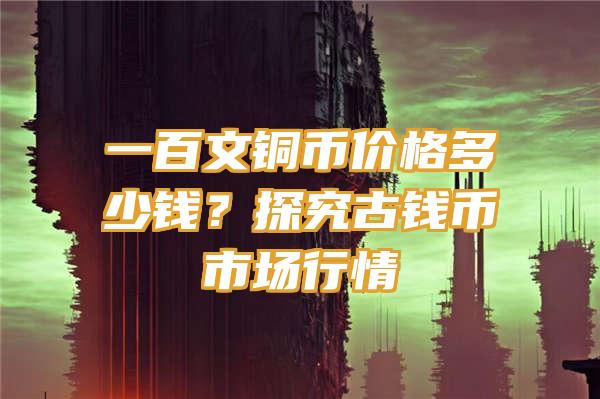 一百文铜币价格多少钱？探究古钱币市场行情